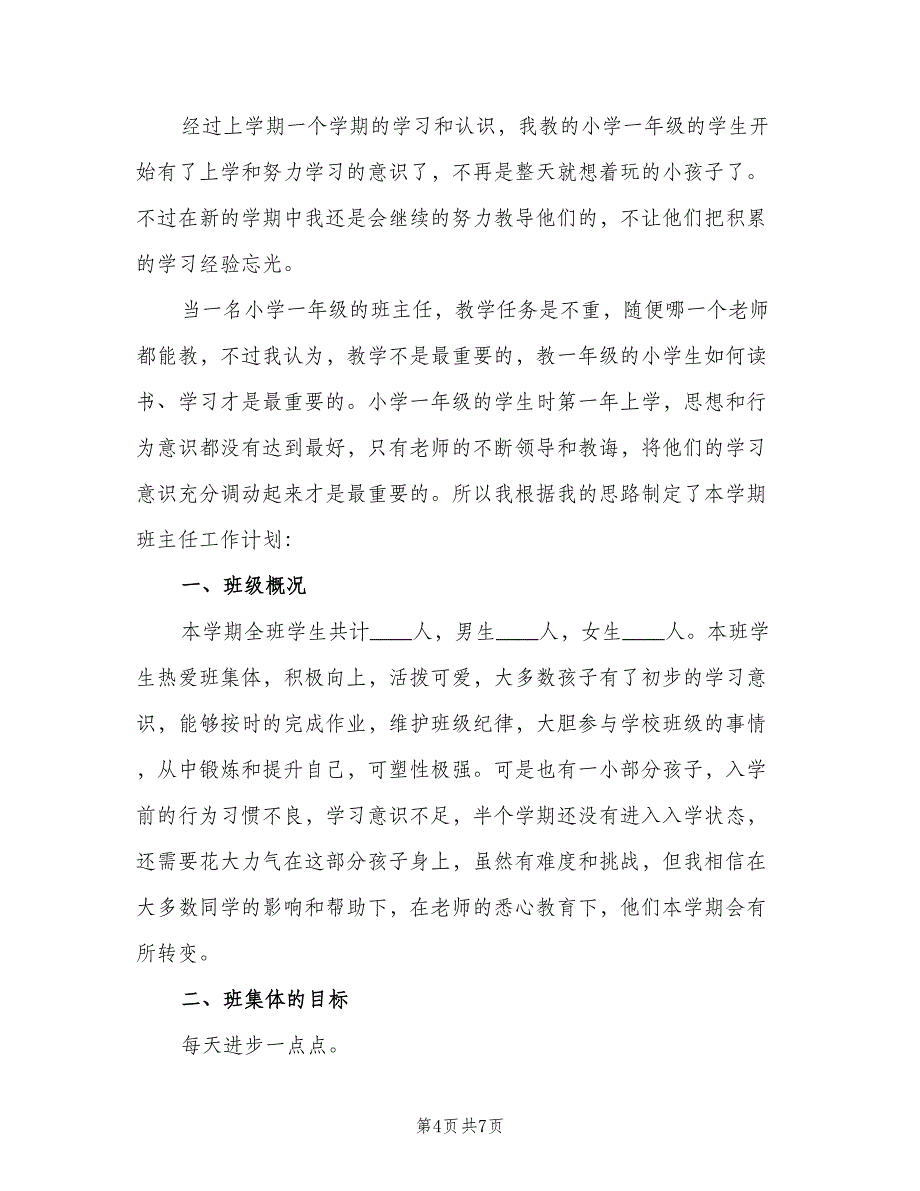 经过上学期一个学期的学习和认识，我教的小学一年级的学生开始有了上学和努力学习的意识了，不再是整天就想着玩的小孩子了。不过在新的学期中我还是会继续的努力教导他们的，不让他们把积累的学习经验忘光。

当一名小学一年级的班主任，教学任务是不重，随便哪一个老师都能教，不过我认为，教学不是最重要的，教一年级的小学生如何读书、学习才是最重要的。小学一年级的学生时第一年上学，思想和行为意识都没有达到最好，只有老师的不断领导和教诲，将他们的学习意识充分调动起来才是最重要的。所以我根据我的思路制定了本学期班主任工作计划:

一、班级概况

本学期全班学生共计____人，男生____人，女生____人。本班学生热爱班集体，积极向上，活拨可爱，大多数孩子有了初步的学习意识，能够按时的完成作业，维护班级纪律，大胆参与学校班级的事情，从中锻炼和提升自己，可塑性极强。可是也有一小部分孩子，入学前的行为习惯不良，学习意识不足，半个学期还没有进入入学状态，还需要花大力气在这部分孩子身上，虽然有难度和挑战，但我相信在大多数同学的影响和帮助下，在老师的悉心教育下，他们本学期会有所转变。

二、班集体的目标

每天进步一点点。

第4页 共7页